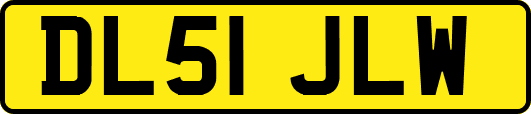 DL51 JLW